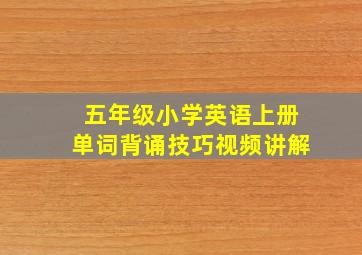 五年级小学英语上册
单词背诵技巧视频讲解